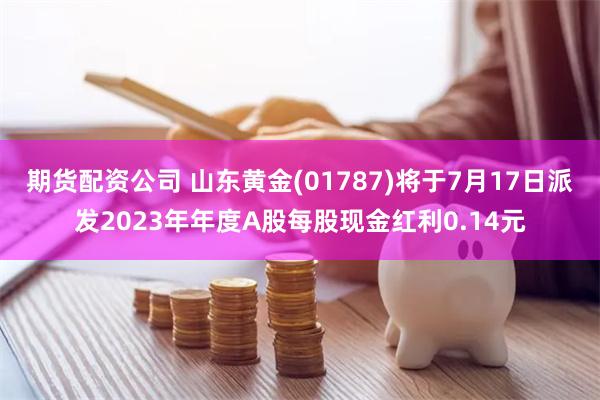 期货配资公司 山东黄金(01787)将于7月17日派发2023年年度A股每股现金红利0.14元